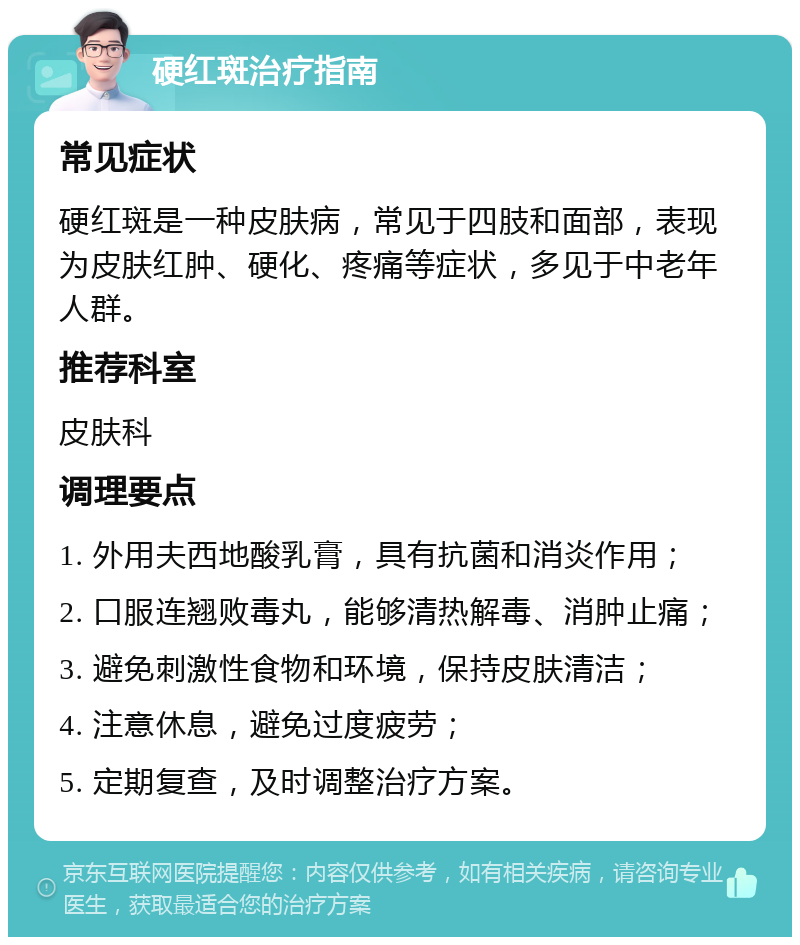 硬红斑治疗指南

常见症状

硬红斑是一种皮肤病，常见于四肢和面部，表现为皮肤红肿、硬化、疼痛等症状，多见于中老年人群。

推荐科室

皮肤科

调理要点

1. 外用夫西地酸乳膏，具有抗菌和消炎作用；

2. 口服连翘败毒丸，能够清热解毒、消肿止痛；

3. 避免刺激性食物和环境，保持皮肤清洁；

4. 注意休息，避免过度疲劳；

5. 定期复查，及时调整治疗方案。

京东互联网医院提醒您：内容仅供参考，如有相关疾病，请咨询专业医生，获取最适合您的治疗方案